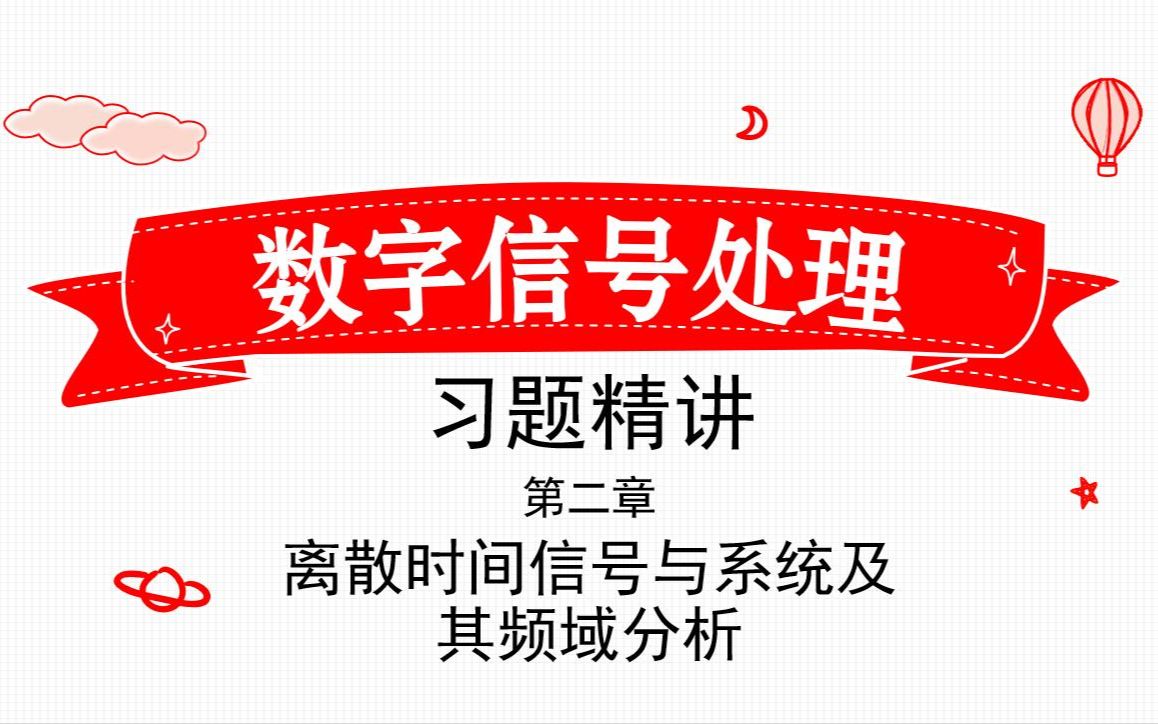 数字信号处理

习题精讲

第二章

离散时间信号与系统及其频域分析